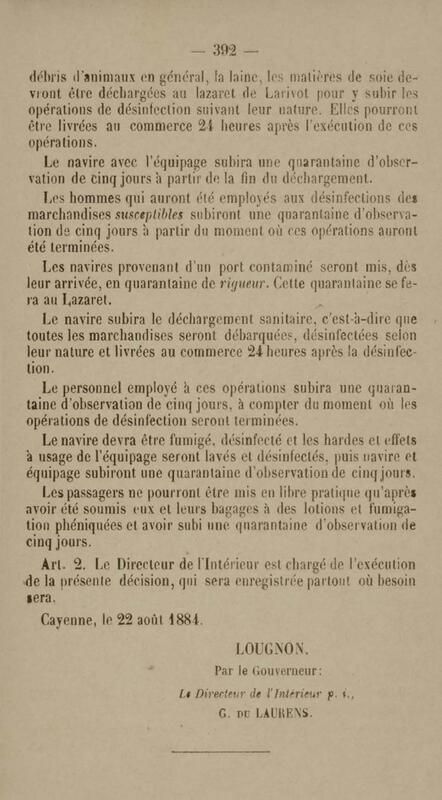 — 392 —

débris d'animaux en général, la laine, les matières de soie devront être déchargées au lazaret de Larivot pour y subir les opérations de désinfection suivant leur nature. Elles pourront être livrées au commerce 24 heures après l'exécution de ces opérations.

Le navire avec l'équipage subira une quarantaine d'observation de cinq jours à partir de la fin du déchargement.

Les hommes qui auront été employés aux désinfections des marchandises susceptibles subiront une quarantaine d'observation de cinq jours à partir du moment où ces opérations auront été terminées.

Les navires provenant d'un port contaminé seront mis, dès leur arrivée, en quarantaine de rigueur. Cette quarantaine se fera au Lazaret.

Le navire subira le déchargement sanitaire, c'est-à-dire que toutes les marchandises seront débarquées, désinfectées selon leur nature et livrées au commerce 24 heures après la désinfection.

Le personnel employé à ces opérations subira une quarantaine d'observation de cinq jours, à compter du moment où les opérations de désinfection seront terminées.

Le navire devra être fumigé, désinfecté et les hardes et effets à usage de l'équipage seront lavés et désinfectés, puis navire et équipage subiront une quarantaine d'observation de cinq jours.

Les passagers ne pourront être mis en libre pratique qu'après avoir été soumis eux et leurs bagages à des lotions et fumigation phéniquées et avoir subi une quarantaine d'observation de cinq jours.

Art. 2. Le Directeur de l'Intérieur est chargé de l'exécution de la présente décision, qui sera enregistrée partout où besoin sera.

Cayenne, le 22 août 1884.

LOUGNON.

Par le Gouverneur:

Le Directeur de l'Intérieur p. i.,

G. DU LAURENS.